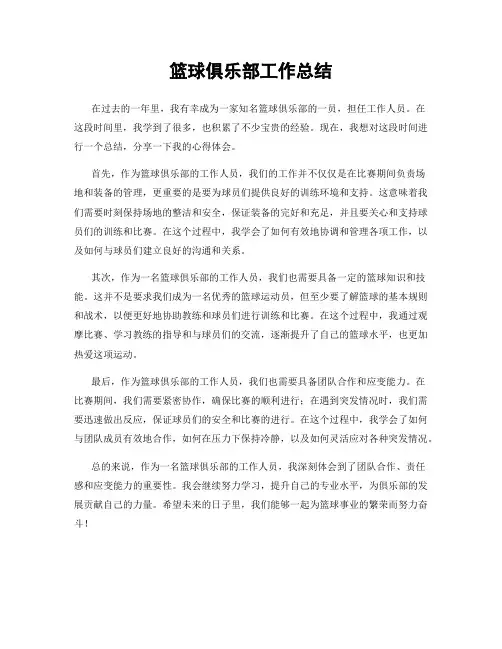 篮球俱乐部工作总结

在过去的一年里，我有幸成为一家知名篮球俱乐部的一员，担任工作人员。在这段时间里，我学到了很多，也积累了不少宝贵的经验。现在，我想对这段时间进行一个总结，分享一下我的心得体会。

首先，作为篮球俱乐部的工作人员，我们的工作并不仅仅是在比赛期间负责场地和装备的管理，更重要的是要为球员们提供良好的训练环境和支持。这意味着我们需要时刻保持场地的整洁和安全，保证装备的完好和充足，并且要关心和支持球员们的训练和比赛。在这个过程中，我学会了如何有效地协调和管理各项工作，以及如何与球员们建立良好的沟通和关系。

其次，作为一名篮球俱乐部的工作人员，我们也需要具备一定的篮球知识和技能。这并不是要求我们成为一名优秀的篮球运动员，但至少要了解篮球的基本规则和战术，以便更好地协助教练和球员们进行训练和比赛。在这个过程中，我通过观摩比赛、学习教练的指导和与球员们的交流，逐渐提升了自己的篮球水平，也更加热爱这项运动。

最后，作为篮球俱乐部的工作人员，我们也需要具备团队合作和应变能力。在比赛期间，我们需要紧密协作，确保比赛的顺利进行；在遇到突发情况时，我们需要迅速做出反应，保证球员们的安全和比赛的进行。在这个过程中，我学会了如何与团队成员有效地合作，如何在压力下保持冷静，以及如何灵活应对各种突发情况。

总的来说，作为一名篮球俱乐部的工作人员，我深刻体会到了团队合作、责任感和应变能力的重要性。我会继续努力学习，提升自己的专业水平，为俱乐部的发展贡献自己的力量。希望未来的日子里，我们能够一起为篮球事业的繁荣而努力奋斗！